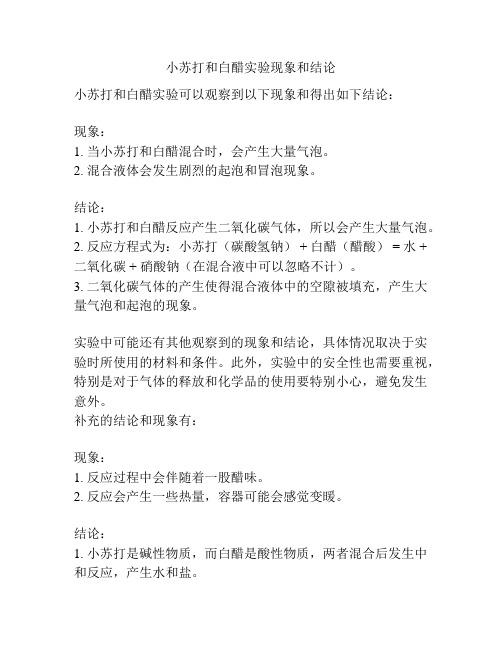 小苏打和白醋实验现象和结论

小苏打和白醋实验可以观察到以下现象和得出如下结论：

现象：
1. 当小苏打和白醋混合时，会产生大量气泡。
2. 混合液体会发生剧烈的起泡和冒泡现象。

结论：
1. 小苏打和白醋反应产生二氧化碳气体，所以会产生大量气泡。
2. 反应方程式为：小苏打（碳酸氢钠）+ 白醋（醋酸）= 水 + 二氧化碳 + 硝酸钠（在混合液中可以忽略不计）。
3. 二氧化碳气体的产生使得混合液体中的空隙被填充，产生大量气泡和起泡的现象。

实验中可能还有其他观察到的现象和结论，具体情况取决于实验时所使用的材料和条件。此外，实验中的安全性也需要重视，特别是对于气体的释放和化学品的使用要特别小心，避免发生意外。
补充的结论和现象有：

现象：
1. 反应过程中会伴随着一股醋味。
2. 反应会产生一些热量，容器可能会感觉变暖。

结论：
1. 小苏打是碱性物质，而白醋是酸性物质，两者混合后发生中和反应，产生水和盐。